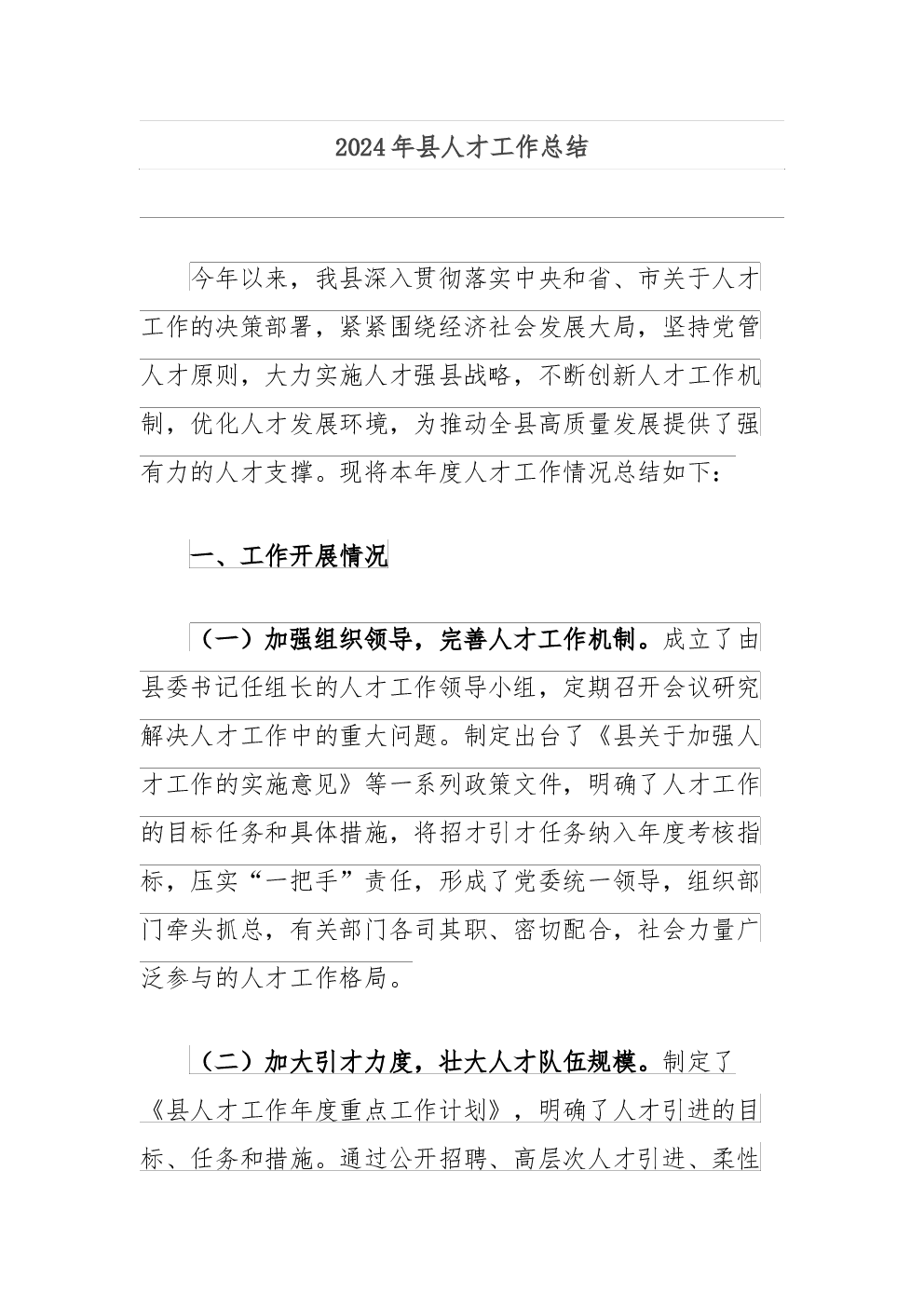 2024年县人才工作总结

今年以来，我县深入贯彻落实中央和省、市关于人才工作的决策部署，紧紧围绕经济社会发展大局，坚持党管人才原则，大力实施人才强县战略，不断创新人才工作机制，优化人才发展环境，为推动全县高质量发展提供了强有力的人才支撑。现将本年度人才工作情况总结如下：

一、工作开展情况

（一）加强组织领导，完善人才工作机制。成立了由县委书记任组长的人才工作领导小组，定期召开会议研究解决人才工作中的重大问题。制定出台了《县关于加强人才工作的实施意见》等一系列政策文件，明确了人才工作的目标任务和具体措施，将招才引才任务纳入年度考核指标，压实“一把手”责任，形成了党委统一领导，组织部门牵头抓总，有关部门各司其职、密切配合，社会力量广泛参与的人才工作格局。

（二）加大引才力度，壮大人才队伍规模。制定了《县人才工作年度重点工作计划》，明确了人才引进的目标、任务和措施。通过公开招聘、高层次人才引进、柔性